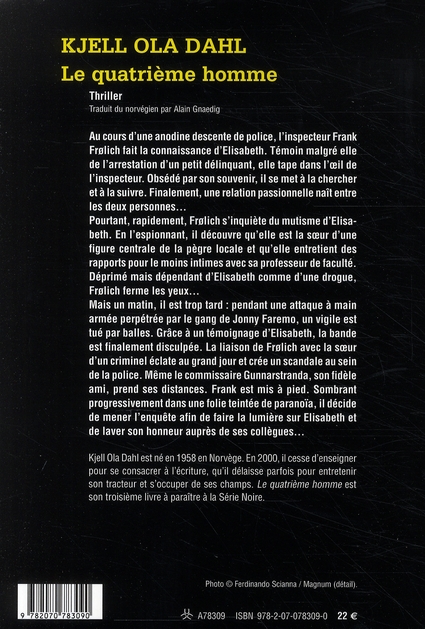 KJELL OLA DAHL
Le quatrième homme

Thriller
Traduit du norvégien par Alain Gnaedig

Au cours d'une anodine descente de police, l'inspecteur Frank Frølich fait la connaissance d'Elisabeth. Témoin malgré elle de l'arrestation d'un petit délinquant, elle tape dans l'œil de l'inspecteur. Obsédé par son souvenir, il se met à la chercher et à la suivre. Finalement, une relation passionnelle naît entre les deux personnes…
Pourtant, rapidement, Frølich s'inquiète du mutisme d'Elisabeth. En l'espionnant, il découvre qu'elle est la sœur d'une figure centrale de la pègre locale et qu'elle entretient des rapports pour le moins intimes avec sa professeur de faculté. Déprimé mais dépendant d'Elisabeth comme d'une drogue, Frølich ferme les yeux…
Mais un matin, il est trop tard : pendant une attaque à main armée perpétrée par le gang de Jonny Faremo, un vigile est tué par balles. Grâce à un témoignage d'Elisabeth, la bande est finalement disculpée. La liaison de Frølich avec la sœur d'un criminel éclate au grand jour et crée un scandale au sein de la police. Même le commissaire Gunnarstranda, son fidèle ami, prend ses distances. Frank est mis à pied. Sombrant progressivement dans une folie teintée de paranoïa, il décide de mener l'enquête afin de faire la lumière sur Elisabeth et de laver son honneur auprès de ses collègues…

Kjell Ola Dahl est né en 1958 en Norvège. En 2000, il cesse d'enseigner pour se consacrer à l'écriture, qu'il délaisse parfois pour entretenir son tracteur et s'occuper de ses champs. Le quatrième homme est son troisième livre à paraître à la Série Noire.

Photo © Ferdinando Scianna / Magnum (détail).

9 782070 783090

A78309 ISBN 978-2-07-078309-0 22 €